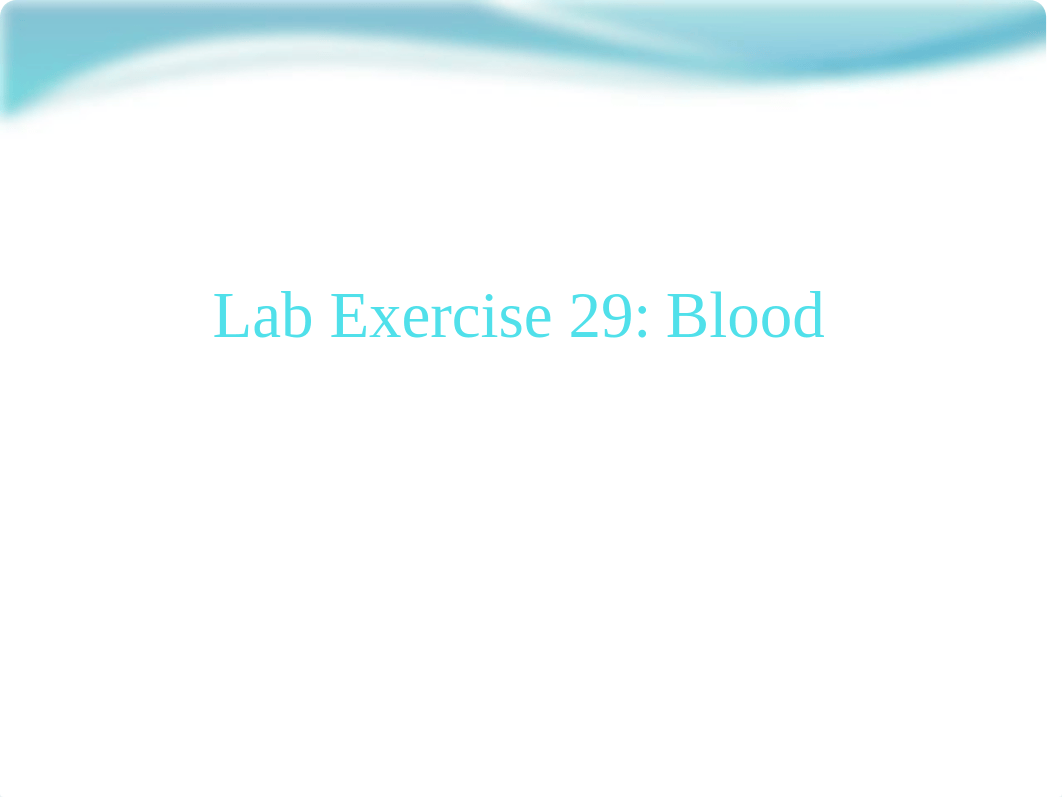 Lab Exercise 29: Blood